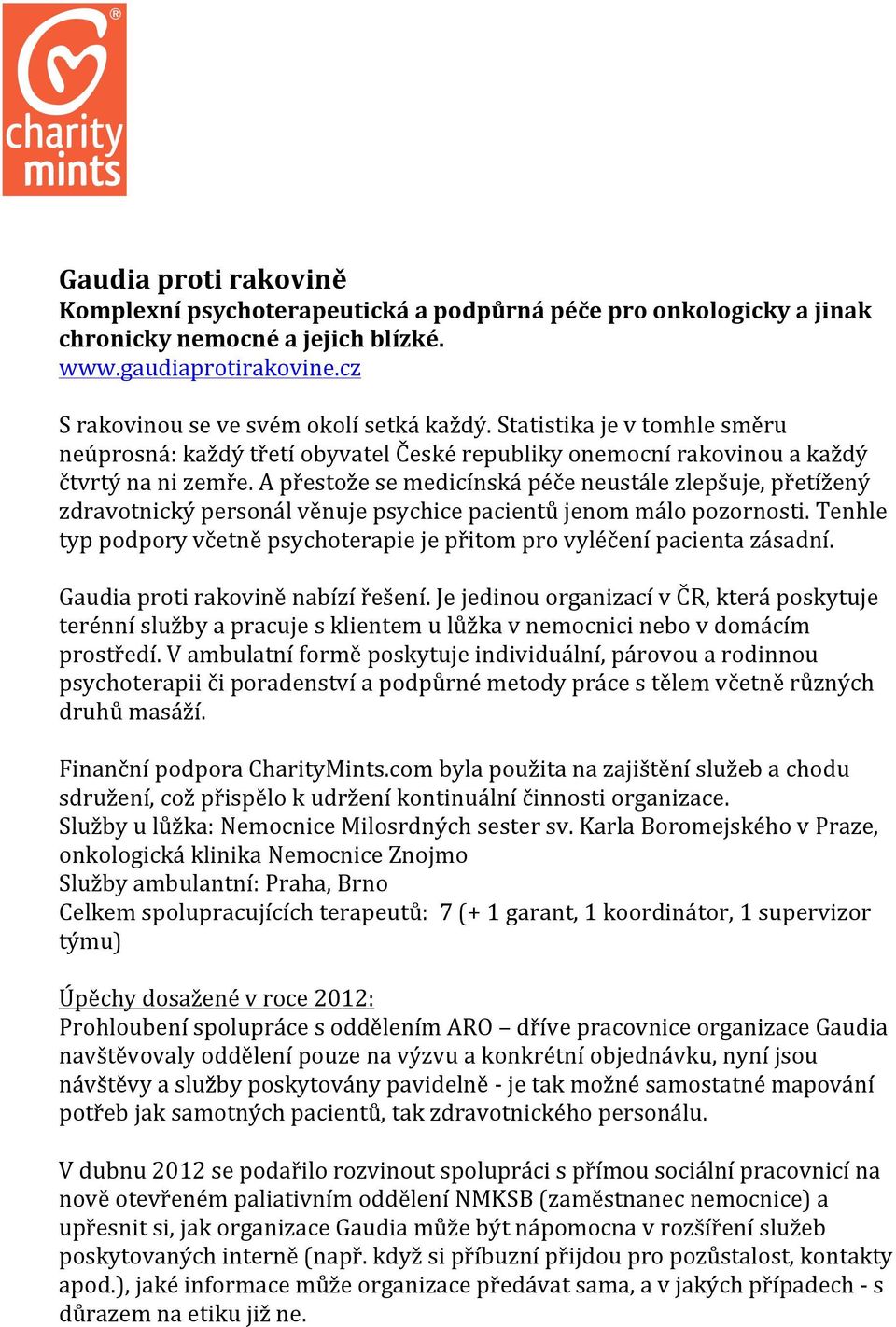 charity mints

Gaudia proti rakovině
Komplexní psychoterapeutická a podpůrná péče pro onkologicky a jinak chronicky nemocné a jejich blízké.
www.gaudiaprotirakovine.cz

S rakovinou se ve svém okolí setká každý. Statistika je v tomhle směru neúprosná: každý třetí obyvatel České republiky onemocní rakovinou a každý čtvrtý na ni zemře. A přestože se medicínská péče neustále zlepšuje, přetížený zdravotnický personál věnuje psychice pacientů jenom málo pozornosti. Tenhle typ podpory včetně psychoterapie je přitom pro vyléčení pacienta zásadní.

Gaudia proti rakovině nabízí řešení. Je jedinou organizací v ČR, která poskytuje terénní služby a pracuje s klientem u lůžka v nemocnici nebo v domácím prostředí. V ambulatní formě poskytuje individuální, párovou a rodinnou psychoterapii či poradenství a podpůrné metody práce s tělem včetně různých druhů masáží.

Finanční podpora CharityMints.com byla použita na zajištění služeb a chodu sdružení, což přispělo k udržení kontinuální činnosti organizace.
Služby u lůžka: Nemocnice Milosrdných sester sv. Karla Boromejského v Praze, onkologická klinika Nemocnice Znojmo
Služby ambulantní: Praha, Brno
Celkem spolupracujících terapeutů: 7 (+ 1 garant, 1 koordinátor, 1 supervizor týmu)

Úpěchy dosažené v roce 2012:
Prohloubení spolupráce s oddělením ARO – dříve pracovnice organizace Gaudia navštěvovaly oddělení pouze na výzvu a konkrétní objednávku, nyní jsou návštěvy a služby poskytovány pavidelně - je tak možné samostatné mapování potřeb jak samotných pacientů, tak zdravotnického personálu.

V dubnu 2012 se podařilo rozvinout spolupráci s přímou sociální pracovnicí na nově otevřeném paliativním oddělení NMKSB (zaměstnanec nemocnice) a upřesnit si, jak organizace Gaudia může být nápomocna v rozšíření služeb poskytovaných interně (např. když si příbuzní přijdou pro pozůstalost, kontakty apod.), jaké informace může organizace předávat sama, a v jakých případech - s důrazem na etiku již ne.